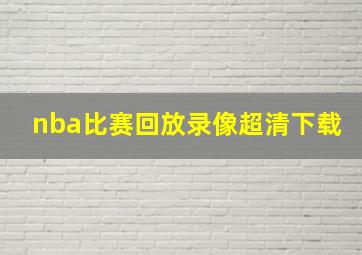 nba比赛回放录像超清下载